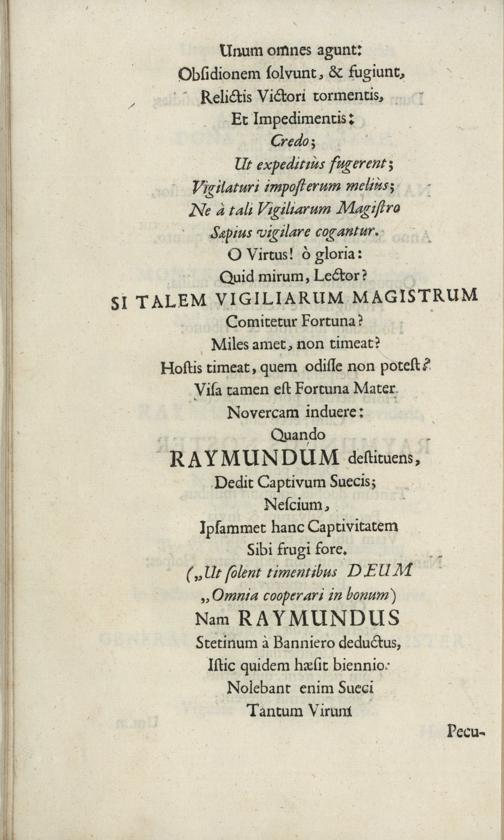 Unum omnes agunt:
Obſidionem ſolvunt, & fugiunt,
Relictis Victori tormentis,
Et Impedimentis:
Credo;
Ut expeditiùs fugerent;
Vigilaturi impoſterum meliùs;
Ne à tali Vigiliarum Magiſtro
Sæpius vigilare cogantur.
O Virtus! ò gloria:
Quid mirum, Lector?
SI TALEM VIGILIARUM MAGISTRUM
Comitetur Fortuna?
Miles amet, non timeat?
Hoſtis timeat, quem odiſſe non poteſt?
Viſa tamen eſt Fortuna Mater
Novercam induere:
Quando
RAYMUNDUM deſtituens,
Dedit Captivum Suecis;
Neſcium,
Ipſammet hanc Captivitatem
Sibi frugi fore.
(„Ut ſolent timentibus DEUM
„Omnia cooperari in bonum)
Nam RAYMUNDUS
Stetinum à Banniero deductus,
Iſtic quidem hæſit biennio.
Nolebant enim Sueci
Tantum Virum
Pecu-